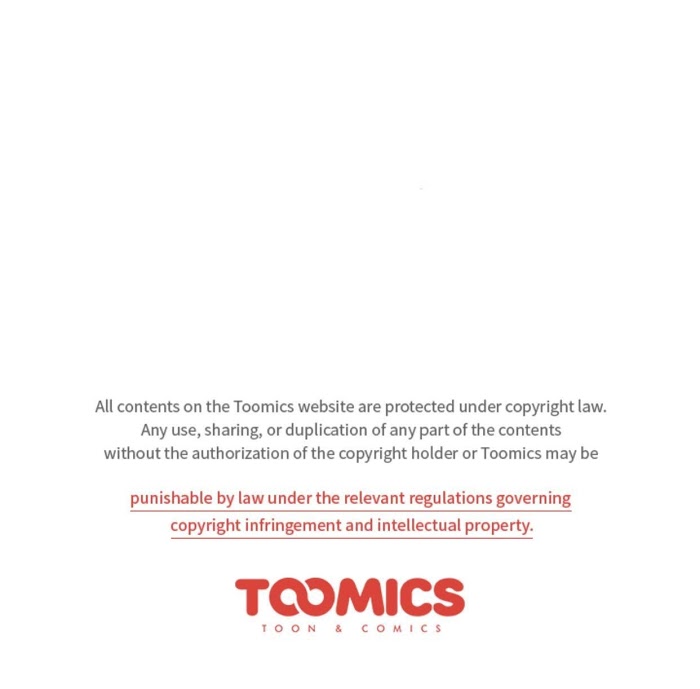 All contents on the Toomics website are protected under copyright law. Any use, sharing, or duplication of any part of the contents without the authorization of the copyright holder or Toomics may be

punishable by law under the relevant regulations governing copyright infringement and intellectual property.

TOOMICS
TOON & COMICS